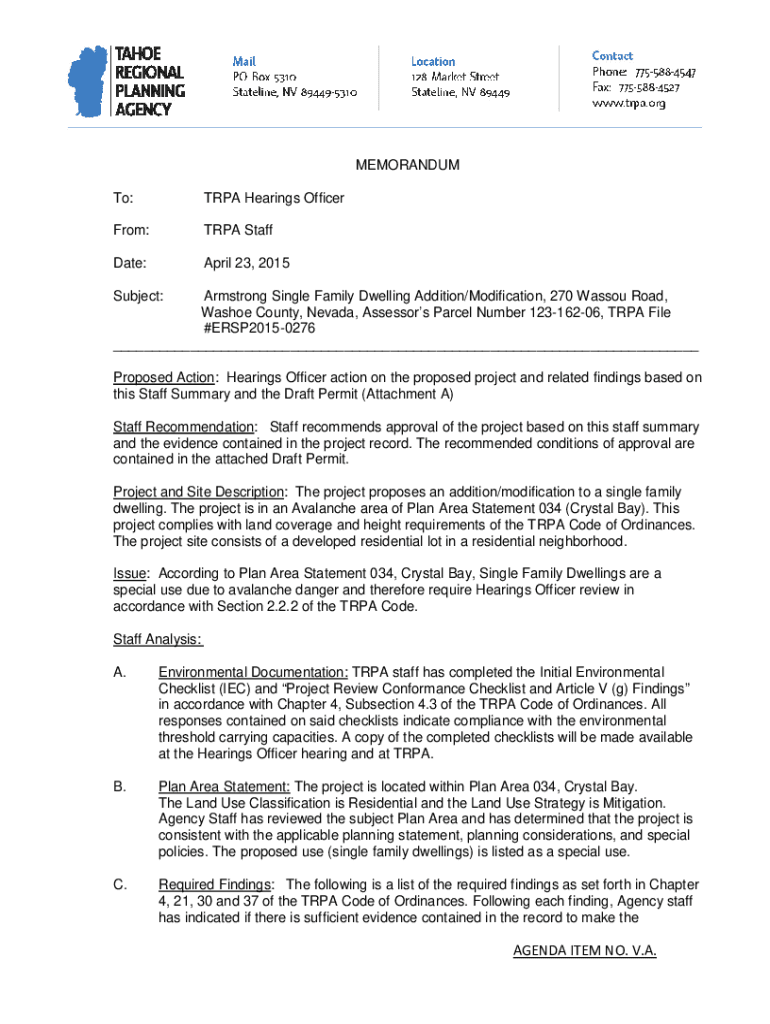 TAHOE REGIONAL PLANNING AGENCY

Mail
PO Box 5310
Stateline, NV 89449-5310

Location
128 Market Street
Stateline, NV 89449

Contact
Phone: 775-588-4547
Fax: 775-588-4527
www.trpa.org

MEMORANDUM

To: TRPA Hearings Officer

From: TRPA Staff

Date: April 23, 2015

Subject: Armstrong Single Family Dwelling Addition/Modification, 270 Wassou Road, Washoe County, Nevada, Assessor's Parcel Number 123-162-06, TRPA File #ERSP2015-0276

Proposed Action: Hearings Officer action on the proposed project and related findings based on this Staff Summary and the Draft Permit (Attachment A)

Staff Recommendation: Staff recommends approval of the project based on this staff summary and the evidence contained in the project record. The recommended conditions of approval are contained in the attached Draft Permit.

Project and Site Description: The project proposes an addition/modification to a single family dwelling. The project is in an Avalanche area of Plan Area Statement 034 (Crystal Bay). This project complies with land coverage and height requirements of the TRPA Code of Ordinances. The project site consists of a developed residential lot in a residential neighborhood.

Issue: According to Plan Area Statement 034, Crystal Bay, Single Family Dwellings are a special use due to avalanche danger and therefore require Hearings Officer review in accordance with Section 2.2.2 of the TRPA Code.

Staff Analysis:

A. Environmental Documentation: TRPA staff has completed the Initial Environmental Checklist (IEC) and "Project Review Conformance Checklist and Article V (g) Findings" in accordance with Chapter 4, Subsection 4.3 of the TRPA Code of Ordinances. All responses contained on said checklists indicate compliance with the environmental threshold carrying capacities. A copy of the completed checklists will be made available at the Hearings Officer hearing and at TRPA.

B. Plan Area Statement: The project is located within Plan Area 034, Crystal Bay. The Land Use Classification is Residential and the Land Use Strategy is Mitigation. Agency Staff has reviewed the subject Plan Area and has determined that the project is consistent with the applicable planning statement, planning considerations, and special policies. The proposed use (single family dwellings) is listed as a special use.

C. Required Findings: The following is a list of the required findings as set forth in Chapter 4, 21, 30 and 37 of the TRPA Code of Ordinances. Following each finding, Agency staff has indicated if there is sufficient evidence contained in the record to make the

AGENDA ITEM NO. V.A.